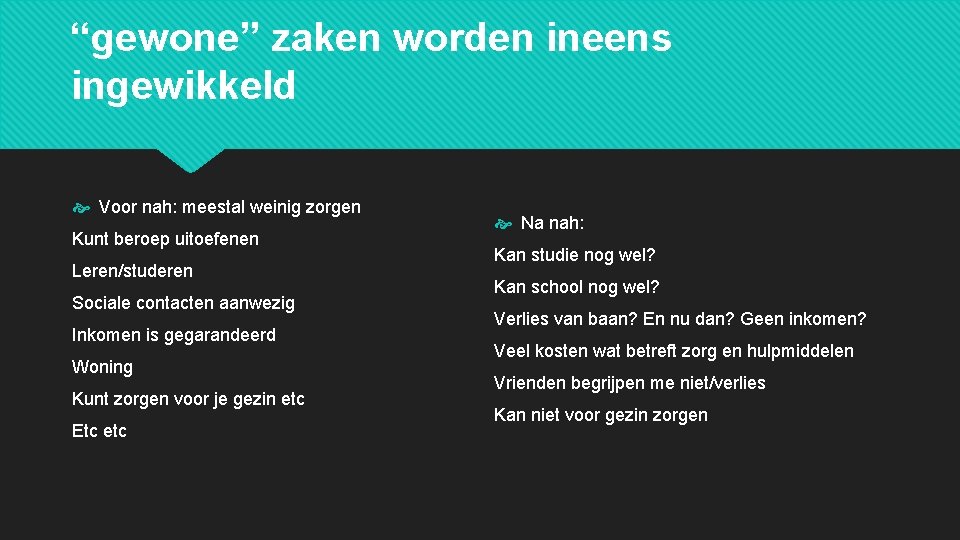 “gewone” zaken worden ineens ingewikkeld

Voor nah: meestal weinig zorgen

Kunt beroep uitoefenen

Leren/studeren

Sociale contacten aanwezig

Inkomen is gegarandeerd

Woning

Kunt zorgen voor je gezin etc

Etc etc

Na nah:

Kan studie nog wel?

Kan school nog wel?

Verlies van baan? En nu dan? Geen inkomen?

Veel kosten wat betreft zorg en hulpmiddelen

Vrienden begrijpen me niet/verlies

Kan niet voor gezin zorgen